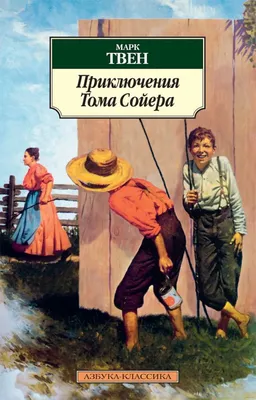 МАРК
ТВЕН

Приключения
Тома Сойера

АЗБУКА-КЛАССИКА